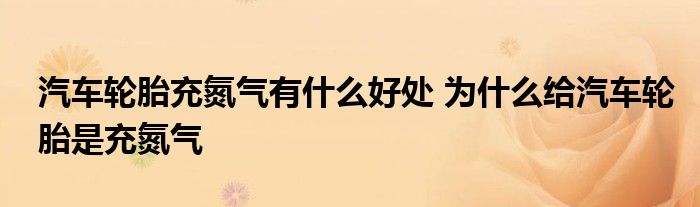 汽车轮胎充氮气有什么好处 为什么给汽车轮胎是充氮气